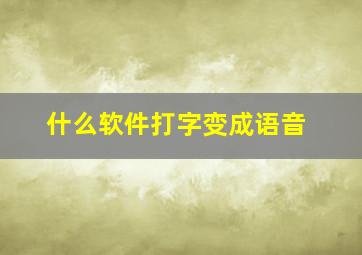 什么软件打字变成语音